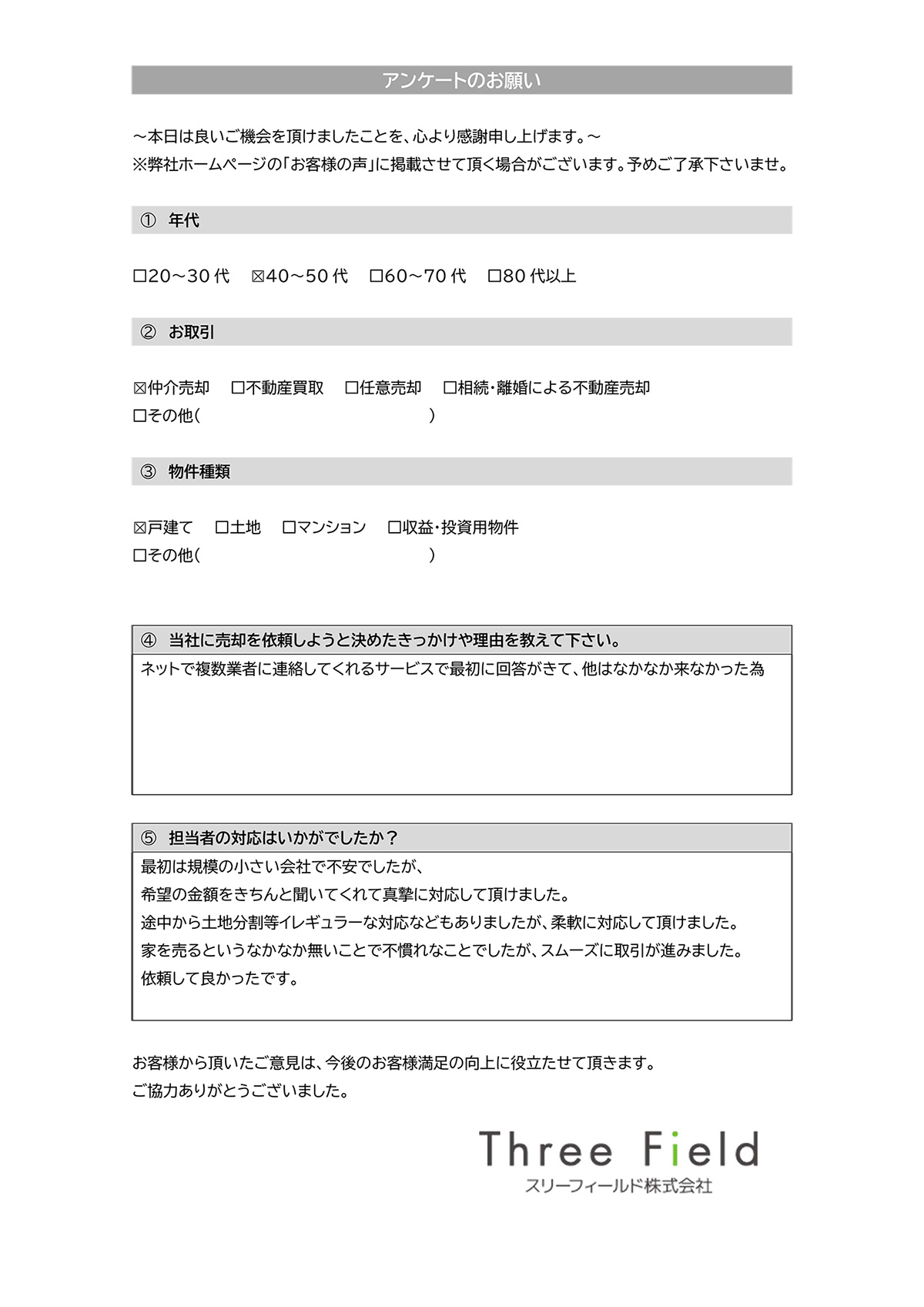 アンケートのお願い

～本日は良いご機会を頂けましたことを、心より感謝申し上げます。～
※弊社ホームページの「お客様の声」に掲載させて頂く場合がございます。予めご了承下さいませ。

① 年代

☐20～30代 ☒40～50代 ☐60～70代 ☐80代以上

② お取引

☒仲介売却 ☐不動産買取 ☐任意売却 ☐相続・離婚による不動産売却
☐その他（ ）

③ 物件種類

☒戸建て ☐土地 ☐マンション ☐収益・投資用物件
☐その他（ ）

④ 当社に売却を依頼しようと決めたきっかけや理由を教えて下さい。

ネットで複数業者に連絡してくれるサービスで最初に回答がきて、他はなかなか来なかった為

⑤ 担当者の対応はいかがでしたか？

最初は規模の小さい会社で不安でしたが、
希望の金額をきちんと聞いてくれて真摯に対応して頂けました。
途中から土地分割等イレギュラーな対応などもありましたが、柔軟に対応して頂けました。
家を売るというなかなか無いことで不慣れなことでしたが、スムーズに取引が進みました。
依頼して良かったです。

お客様から頂いたご意見は、今後のお客様満足の向上に役立たせて頂きます。
ご協力ありがとうございました。

Three Field
スリーフィールド株式会社